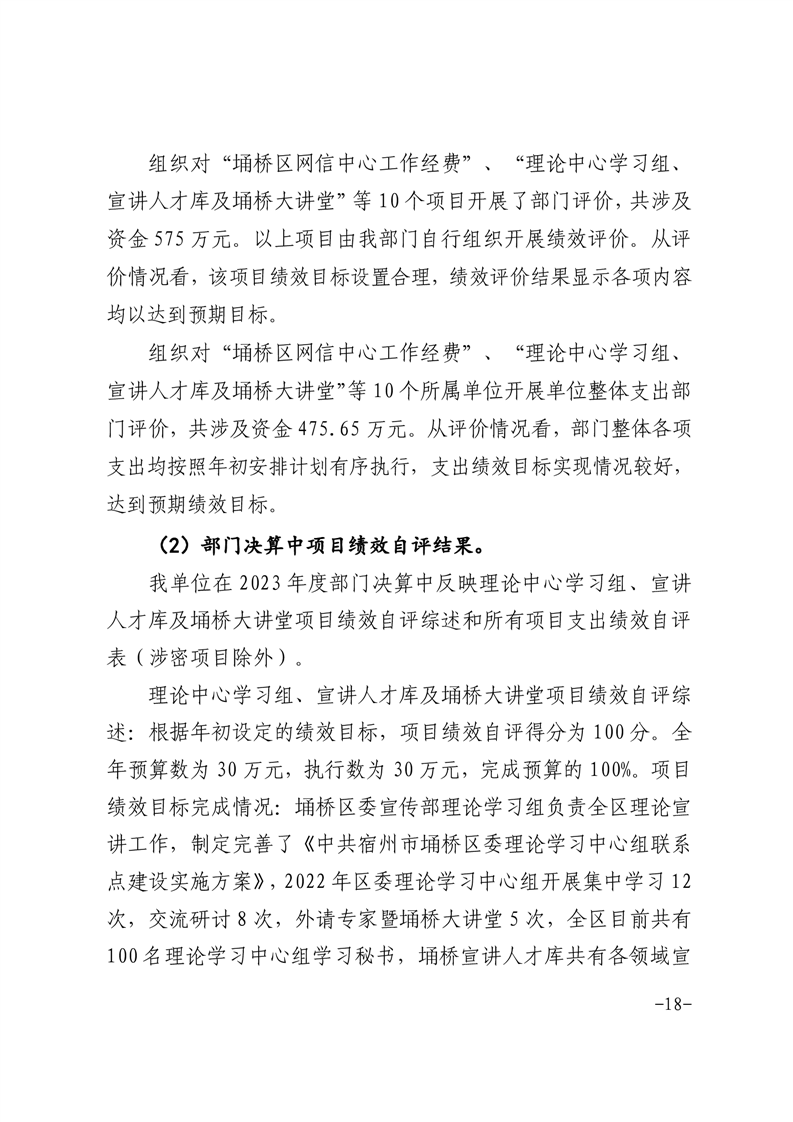 组织对“埇桥区网信中心工作经费”、“理论中心学习组、宣讲人才库及埇桥大讲堂”等10个项目开展了部门评价，共涉及资金575万元。以上项目由我部门自行组织开展绩效评价。从评价情况看，该项目绩效目标设置合理，绩效评价结果显示各项内容均以达到预期目标。

组织对“埇桥区网信中心工作经费”、“理论中心学习组、宣讲人才库及埇桥大讲堂”等10个所属单位开展单位整体支出部门评价，共涉及资金475.65万元。从评价情况看，部门整体各项支出均按照年初安排计划有序执行，支出绩效目标实现情况较好，达到预期绩效目标。

（2）部门决算中项目绩效自评结果。

我单位在2023年度部门决算中反映理论中心学习组、宣讲人才库及埇桥大讲堂项目绩效自评综述和所有项目支出绩效自评表（涉密项目除外）。

理论中心学习组、宣讲人才库及埇桥大讲堂项目绩效自评综述：根据年初设定的绩效目标，项目绩效自评得分为100分。全年预算数为30万元，执行数为30万元，完成预算的100%。项目绩效目标完成情况：埇桥区委宣传部理论学习组负责全区理论宣讲工作，制定完善了《中共宿州市埇桥区委理论学习中心组联系点建设实施方案》，2022年区委理论学习中心组开展集中学习12次，交流研讨8次，外请专家暨埇桥大讲堂5次，全区目前共有100名理论学习中心组学习秘书，埇桥宣讲人才库共有各领域宣

-18-